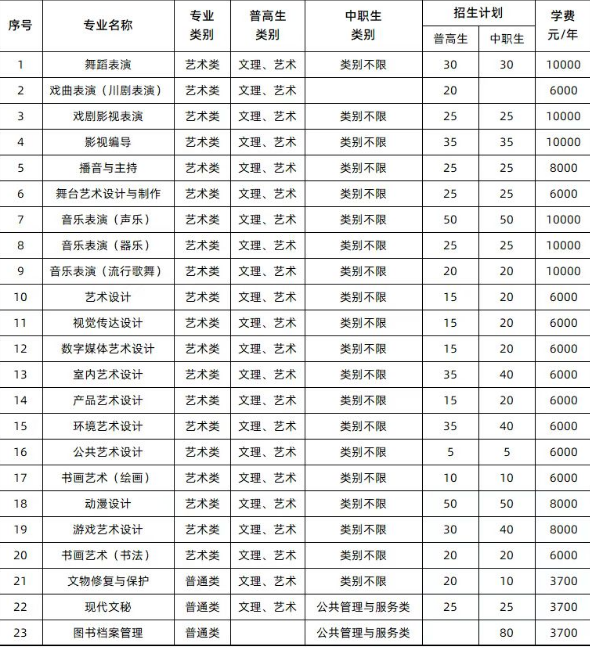 | 序号 | 专业名称 | 专业类别 | 普高生类别 | 中职生类别 | 招生计划 普高生 | 招生计划 中职生 | 学费 元/年 |
|---|---|---|---|---|---|---|---|
| 1 | 舞蹈表演 | 艺术类 | 文理、艺术 | 类别不限 | 30 | 30 | 10000 |
| 2 | 戏曲表演（川剧表演） | 艺术类 | 文理、艺术 | | 20 | | 6000 |
| 3 | 戏剧影视表演 | 艺术类 | 文理、艺术 | 类别不限 | 25 | 25 | 10000 |
| 4 | 影视编导 | 艺术类 | 文理、艺术 | 类别不限 | 35 | 35 | 10000 |
| 5 | 播音与主持 | 艺术类 | 文理、艺术 | 类别不限 | 25 | 25 | 8000 |
| 6 | 舞台艺术设计与制作 | 艺术类 | 文理、艺术 | 类别不限 | 25 | 25 | 6000 |
| 7 | 音乐表演（声乐） | 艺术类 | 文理、艺术 | 类别不限 | 50 | 50 | 10000 |
| 8 | 音乐表演（器乐） | 艺术类 | 文理、艺术 | 类别不限 | 25 | 25 | 10000 |
| 9 | 音乐表演（流行歌舞） | 艺术类 | 文理、艺术 | 类别不限 | 20 | 20 | 10000 |
| 10 | 艺术设计 | 艺术类 | 文理、艺术 | 类别不限 | 15 | 20 | 6000 |
| 11 | 视觉传达设计 | 艺术类 | 文理、艺术 | 类别不限 | 15 | 20 | 6000 |
| 12 | 数字媒体艺术设计 | 艺术类 | 文理、艺术 | 类别不限 | 15 | 20 | 6000 |
| 13 | 室内艺术设计 | 艺术类 | 文理、艺术 | 类别不限 | 35 | 40 | 6000 |
| 14 | 产品艺术设计 | 艺术类 | 文理、艺术 | 类别不限 | 15 | 20 | 6000 |
| 15 | 环境艺术设计 | 艺术类 | 文理、艺术 | 类别不限 | 35 | 40 | 6000 |
| 16 | 公共艺术设计 | 艺术类 | 文理、艺术 | 类别不限 | 5 | 5 | 6000 |
| 17 | 书画艺术（绘画） | 艺术类 | 文理、艺术 | 类别不限 | 10 | 10 | 6000 |
| 18 | 动漫设计 | 艺术类 | 文理、艺术 | 类别不限 | 50 | 50 | 8000 |
| 19 | 游戏艺术设计 | 艺术类 | 文理、艺术 | 类别不限 | 30 | 40 | 8000 |
| 20 | 书画艺术（书法） | 艺术类 | 文理、艺术 | 类别不限 | 20 | 20 | 6000 |
| 21 | 文物修复与保护 | 普通类 | 文理、艺术 | 类别不限 | 20 | 10 | 3700 |
| 22 | 现代文秘 | 普通类 | 文理、艺术 | 公共管理与服务类 | 25 | 25 | 3700 |
| 23 | 图书档案管理 | 普通类 | | 公共管理与服务类 | | 80 | 3700 |